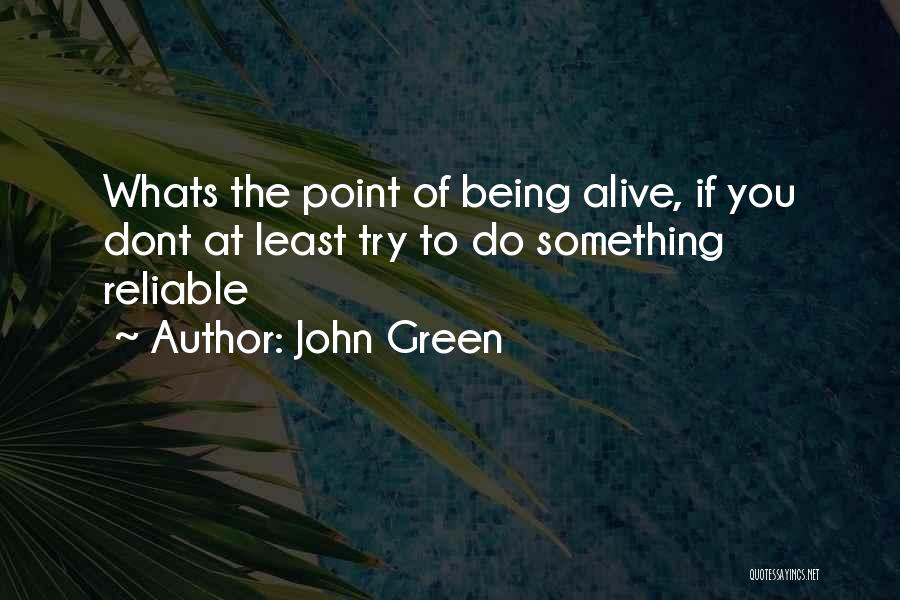 Whats the point of being alive, if you dont at least try to do something reliable

~ Author: John Green

QUOTESSAYINGS.NET